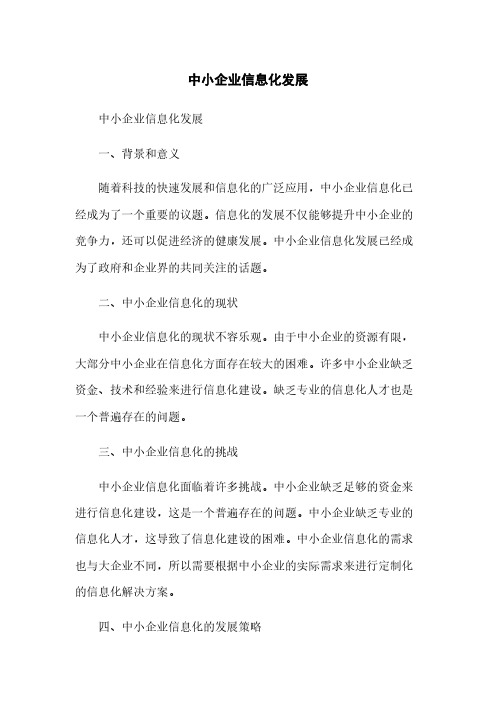 中小企业信息化发展

中小企业信息化发展

一、背景和意义

随着科技的快速发展和信息化的广泛应用，中小企业信息化已经成为了一个重要的议题。信息化的发展不仅能够提升中小企业的竞争力，还可以促进经济的健康发展。中小企业信息化发展已经成为了政府和企业界的共同关注的话题。

二、中小企业信息化的现状

中小企业信息化的现状不容乐观。由于中小企业的资源有限，大部分中小企业在信息化方面存在较大的困难。许多中小企业缺乏资金、技术和经验来进行信息化建设。缺乏专业的信息化人才也是一个普遍存在的问题。

三、中小企业信息化的挑战

中小企业信息化面临着许多挑战。中小企业缺乏足够的资金来进行信息化建设，这是一个普遍存在的问题。中小企业缺乏专业的信息化人才，这导致了信息化建设的困难。中小企业信息化的需求也与大企业不同，所以需要根据中小企业的实际需求来进行定制化的信息化解决方案。

四、中小企业信息化的发展策略